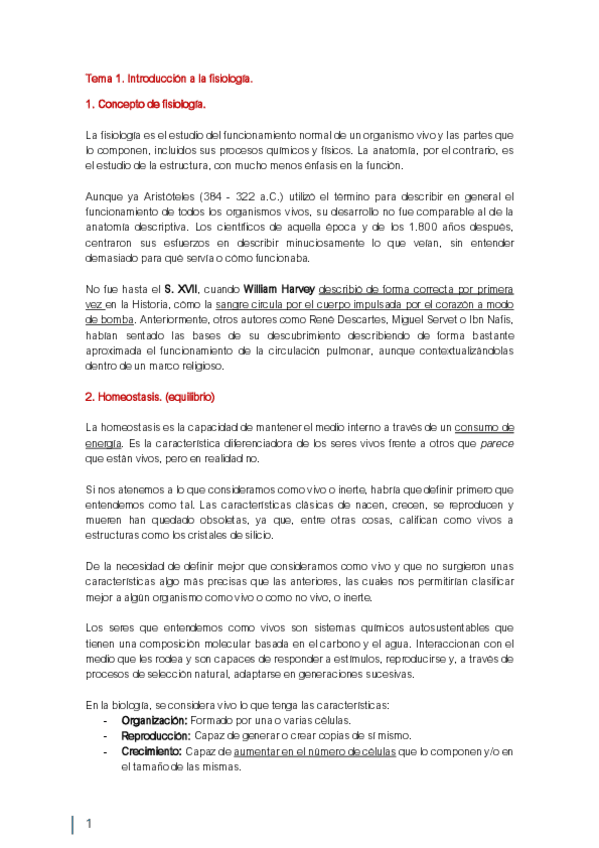 Tema 1. Introducción a la fisiología.

1. Concepto de fisiología.

La fisiología es el estudio del funcionamiento normal de un organismo vivo y las partes que lo componen, incluidos sus procesos químicos y físicos. La anatomía, por el contrario, es el estudio de la estructura, con mucho menos énfasis en la función.

Aunque ya Aristóteles (384 - 322 a.C.) utilizó el término para describir en general el funcionamiento de todos los organismos vivos, su desarrollo no fue comparable al de la anatomía descriptiva. Los científicos de aquella época y de los 1.800 años después, centraron sus esfuerzos en describir minuciosamente lo que veían, sin entender demasiado para qué servía o cómo funcionaba.

No fue hasta el S. XVII, cuando William Harvey describió de forma correcta por primera vez en la Historia, cómo la sangre circula por el cuerpo impulsada por el corazón a modo de bomba. Anteriormente, otros autores como René Descartes, Miguel Servet o Ibn Nafis, habían sentado las bases de su descubrimiento describiendo de forma bastante aproximada el funcionamiento de la circulación pulmonar, aunque contextualizándolas dentro de un marco religioso.

2. Homeostasis. (equilibrio)

La homeostasis es la capacidad de mantener el medio interno a través de un consumo de energía. Es la característica diferenciadora de los seres vivos frente a otros que parece que están vivos, pero en realidad no.

Si nos atenemos a lo que consideramos como vivo o inerte, habría que definir primero que entendemos como tal. Las características clásicas de nacen, crecen, se reproducen y mueren han quedado obsoletas, ya que, entre otras cosas, califican como vivos a estructuras como los cristales de silicio.

De la necesidad de definir mejor que consideramos como vivo y que no surgieron unas características algo más precisas que las anteriores, las cuales nos permitirían clasificar mejor a algún organismo como vivo o como no vivo, o inerte.

Los seres que entendemos como vivos son sistemas químicos autosustentables que tienen una composición molecular basada en el carbono y el agua. Interaccionan con el medio que les rodea y son capaces de responder a estímulos, reproducirse y, a través de procesos de selección natural, adaptarse en generaciones sucesivas.

En la biología, se considera vivo lo que tenga las características:
- Organización: Formado por una o varias células.
- Reproducción: Capaz de generar o crear copias de sí mismo.
- Crecimiento: Capaz de aumentar en el número de células que lo componen y/o en el tamaño de las mismas.

1